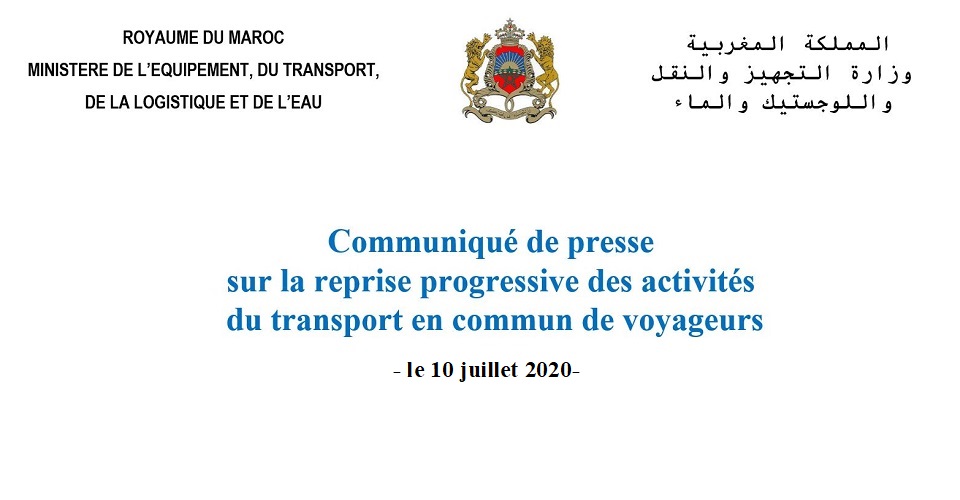 ROYAUME DU MAROC
MINISTERE DE L'EQUIPEMENT, DU TRANSPORT,
DE LA LOGISTIQUE ET DE L'EAU

المملكة المغربية
وزارة التجهيز والنقل
واللوجستيك والماء

Communiqué de presse
sur la reprise progressive des activités
du transport en commun de voyageurs

- le 10 juillet 2020-